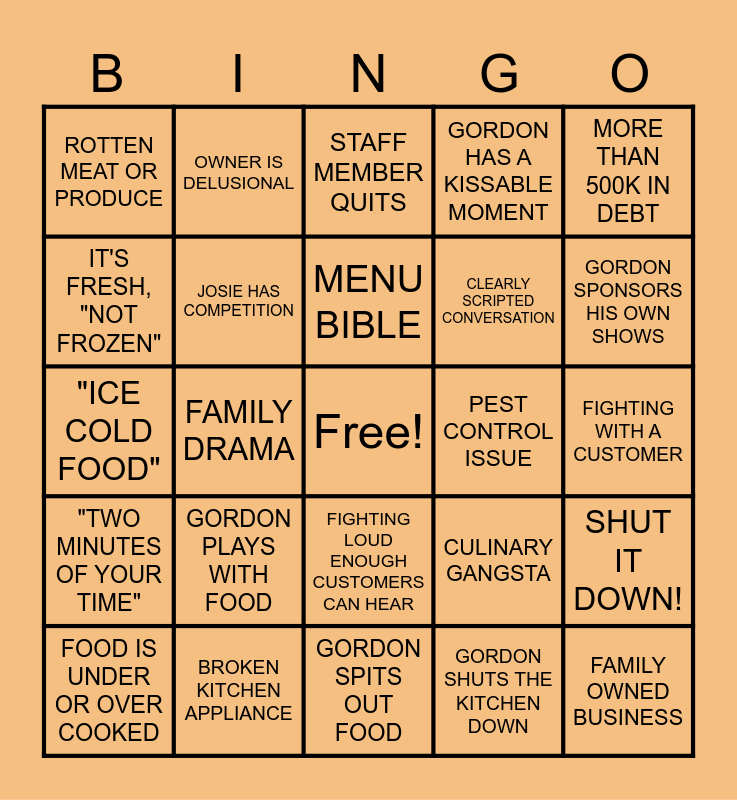 | B | I | N | G | O |
|---|---|---|---|---|
| ROTTEN MEAT OR PRODUCE | OWNER IS DELUSIONAL | STAFF MEMBER QUITS | GORDON HAS A KISSABLE MOMENT | MORE THAN 500K IN DEBT |
| IT'S FRESH, "NOT FROZEN" | JOSIE HAS COMPETITION | MENU BIBLE | CLEARLY SCRIPTED CONVERSATION | GORDON SPONSORS HIS OWN SHOWS |
| "ICE COLD FOOD" | FAMILY DRAMA | Free! | PEST CONTROL ISSUE | FIGHTING WITH A CUSTOMER |
| "TWO MINUTES OF YOUR TIME" | GORDON PLAYS WITH FOOD | FIGHTING LOUD ENOUGH CUSTOMERS CAN HEAR | CULINARY GANGSTA | SHUT IT DOWN! |
| FOOD IS UNDER OR OVER COOKED | BROKEN KITCHEN APPLIANCE | GORDON SPITS OUT FOOD | GORDON SHUTS THE KITCHEN DOWN | FAMILY OWNED BUSINESS |